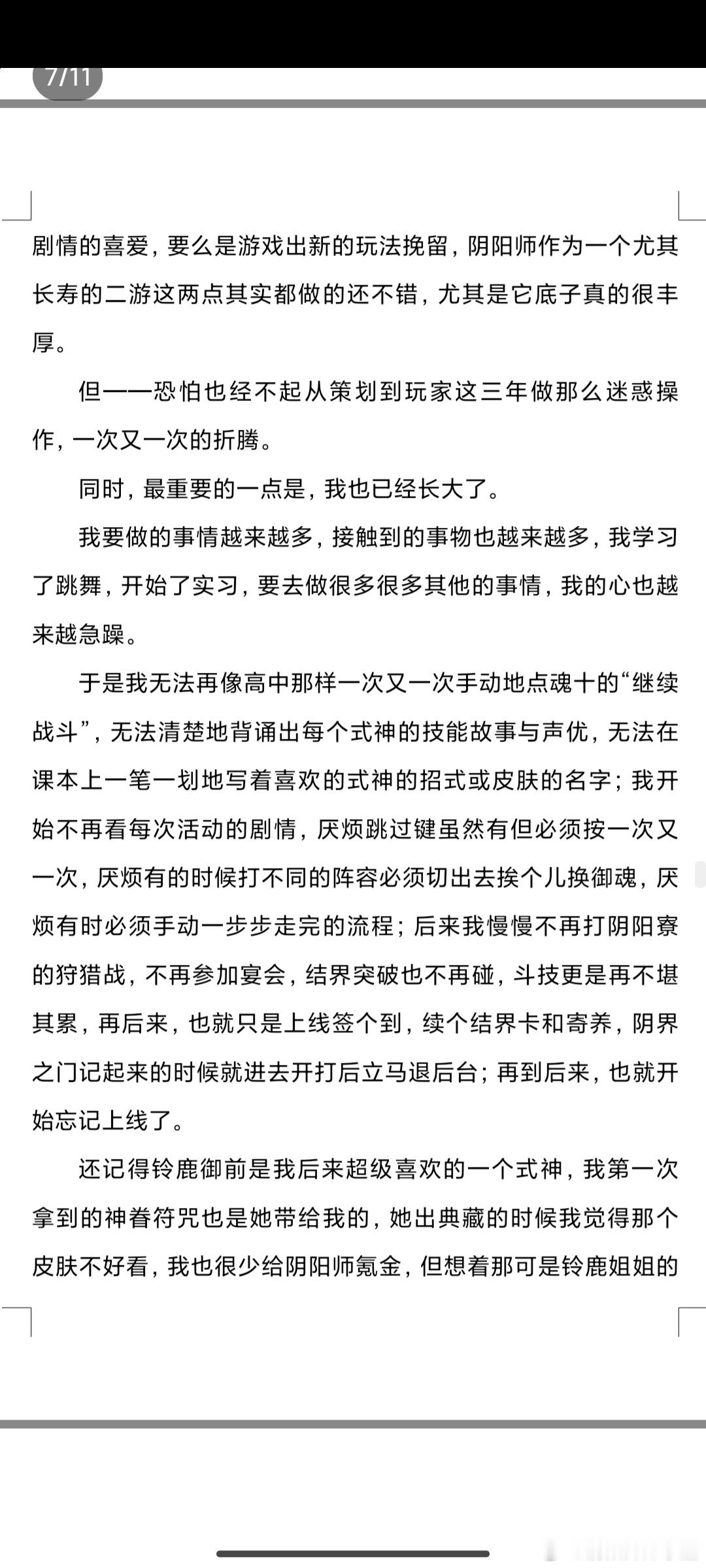 7/11

剧情的喜爱，要么是游戏出新的玩法挽留，阴阳师作为一个尤其长寿的二游这两点其实都做的还不错，尤其是它底子真的很丰厚。

但——恐怕也经不起从策划到玩家这三年做那么迷惑操作，一次又一次的折腾。

同时，最重要的一点是，我也已经长大了。

我要做的事情越来越多，接触到的事物也越来越多，我学习了跳舞，开始了实习，要去做很多很多其他的事情，我的心也越来越急躁。

于是我无法再像高中那样一次又一次手动地点魂十的“继续战斗”，无法清楚地背诵出每个式神的技能故事与声优，无法在课本上一笔一划地写着喜欢的式神的招式或皮肤的名字；我开始不再看每次活动的剧情，厌烦跳过键虽然有但必须按一次又一次，厌烦有的时候打不同的阵容必须切出去挨个儿换御魂，厌烦有时必须手动一步步走完的流程；后来我慢慢不再打阴阳寮的狩猎战，不再参加宴会，结界突破也不再碰，斗技更是再不堪其累，再后来，也就只是上线签个到，续个结界卡和寄养，阴界之门记起来的时候就进去开打后立马退后台；再到后来，也就开始忘记上线了。

还记得铃鹿御前是我后来超级喜欢的一个式神，我第一次拿到的神眷符咒也是她带给我的，她出典藏的时候我觉得那个皮肤不好看，我也很少给阴阳师氪金，但想着那可是铃鹿姐姐的